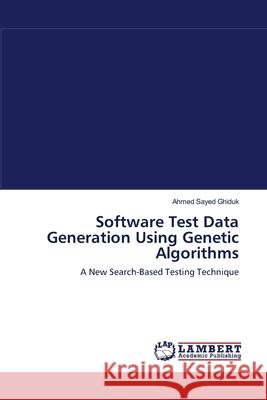 Ahmed Sayed Ghiduk

Software Test Data Generation Using Genetic Algorithms

A New Search-Based Testing Technique

LAP
LAMBERT
Academic Publishing

Kraina Książek